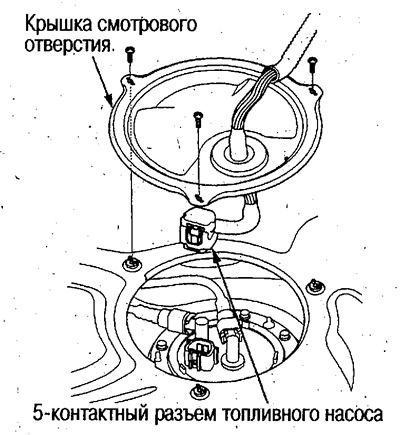 Крышка смотрового отверстия.

5-контактный разъем топливного насоса